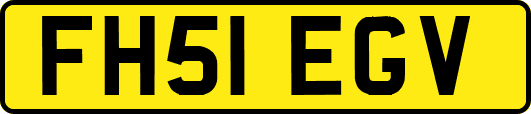 FH51 EGV